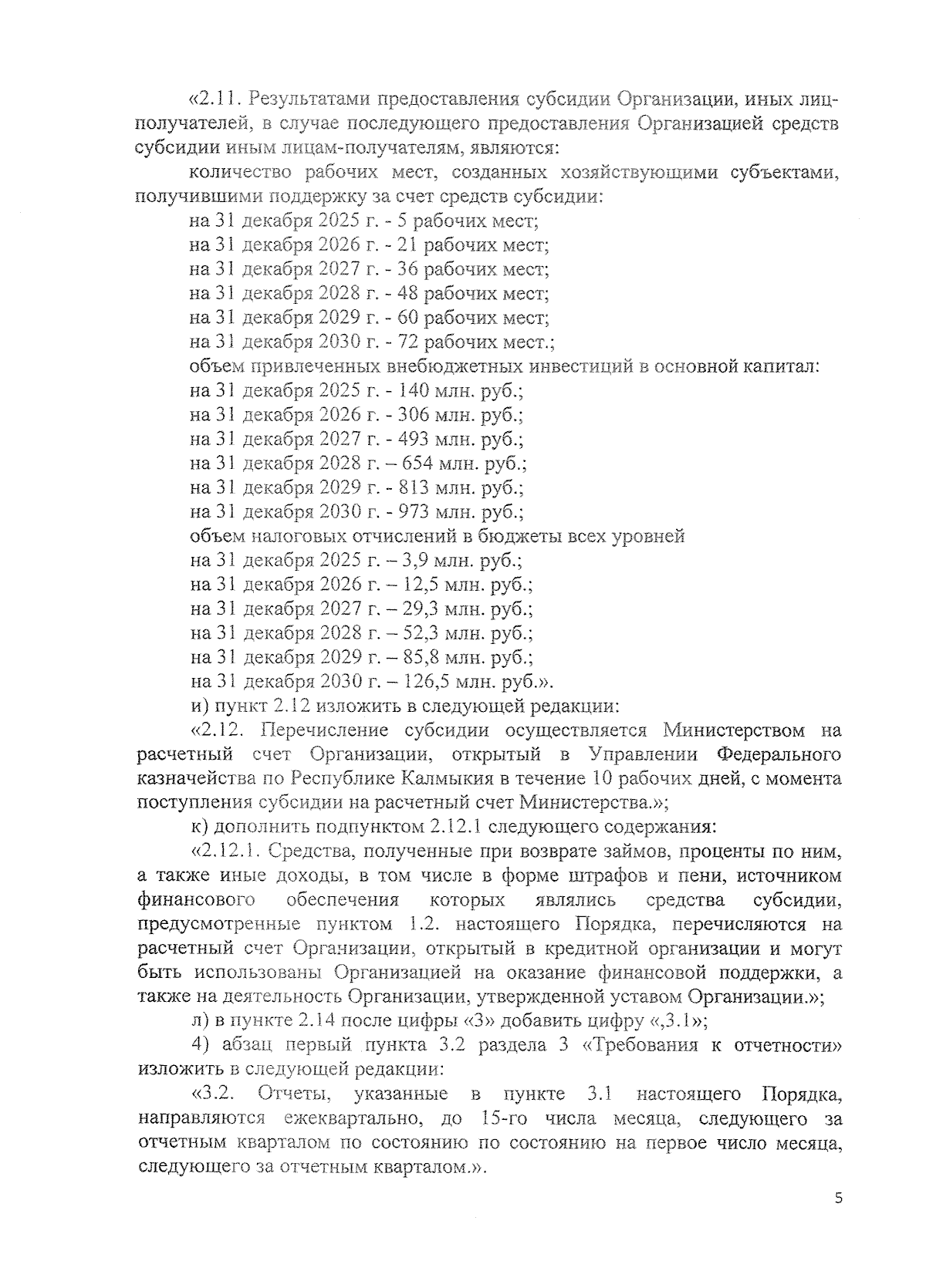 «2.11. Результатами предоставления субсидии Организации, иных лиц-получателей, в случае последующего предоставления Организацией средств субсидии иным лицам-получателям, являются:

количество рабочих мест, созданных хозяйствующими субъектами, получившими поддержку за счет средств субсидии:

на 31 декабря 2025 г. - 5 рабочих мест;

на 31 декабря 2026 г. - 21 рабочих мест;

на 31 декабря 2027 г. - 36 рабочих мест;

на 31 декабря 2028 г. - 48 рабочих мест;

на 31 декабря 2029 г. - 60 рабочих мест;

на 31 декабря 2030 г. - 72 рабочих мест.;

объем привлеченных внебюджетных инвестиций в основной капитал:

на 31 декабря 2025 г. - 140 млн. руб.;

на 31 декабря 2026 г. - 306 млн. руб.;

на 31 декабря 2027 г. - 493 млн. руб.;

на 31 декабря 2028 г. – 654 млн. руб.;

на 31 декабря 2029 г. - 813 млн. руб.;

на 31 декабря 2030 г. - 973 млн. руб.;

объем налоговых отчислений в бюджеты всех уровней

на 31 декабря 2025 г. – 3,9 млн. руб.;

на 31 декабря 2026 г. – 12,5 млн. руб.;

на 31 декабря 2027 г. – 29,3 млн. руб.;

на 31 декабря 2028 г. – 52,3 млн. руб.;

на 31 декабря 2029 г. – 85,8 млн. руб.;

на 31 декабря 2030 г. – 126,5 млн. руб.».

и) пункт 2.12 изложить в следующей редакции:

«2.12. Перечисление субсидии осуществляется Министерством на расчетный счет Организации, открытый в Управлении Федерального казначейства по Республике Калмыкия в течение 10 рабочих дней, с момента поступления субсидии на расчетный счет Министерства.»;

к) дополнить подпунктом 2.12.1 следующего содержания:

«2.12.1. Средства, полученные при возврате займов, проценты по ним, а также иные доходы, в том числе в форме штрафов и пени, источником финансового обеспечения которых являлись средства субсидии, предусмотренные пунктом 1.2. настоящего Порядка, перечисляются на расчетный счет Организации, открытый в кредитной организации и могут быть использованы Организацией на оказание финансовой поддержки, а также на деятельность Организации, утвержденной уставом Организации.»;

л) в пункте 2.14 после цифры «3» добавить цифру «,3.1»;

4) абзац первый пункта 3.2 раздела 3 «Требования к отчетности» изложить в следующей редакции:

«3.2. Отчеты, указанные в пункте 3.1 настоящего Порядка, направляются ежеквартально, до 15-го числа месяца, следующего за отчетным кварталом по состоянию по состоянию на первое число месяца, следующего за отчетным кварталом.».

5